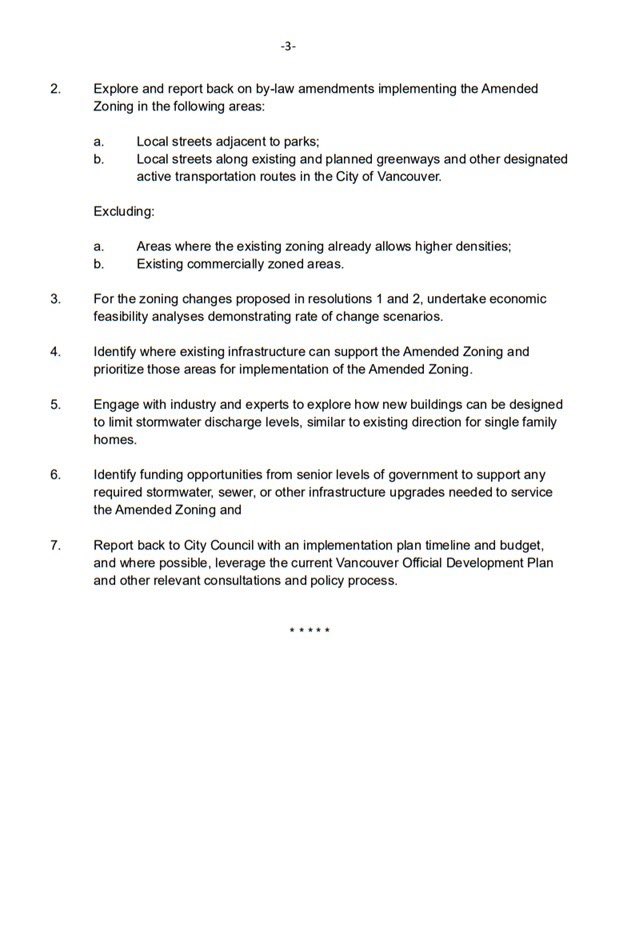 -3-

2. Explore and report back on by-law amendments implementing the Amended Zoning in the following areas:

a. Local streets adjacent to parks;
b. Local streets along existing and planned greenways and other designated active transportation routes in the City of Vancouver.

Excluding:

a. Areas where the existing zoning already allows higher densities;
b. Existing commercially zoned areas.

3. For the zoning changes proposed in resolutions 1 and 2, undertake economic feasibility analyses demonstrating rate of change scenarios.

4. Identify where existing infrastructure can support the Amended Zoning and prioritize those areas for implementation of the Amended Zoning.

5. Engage with industry and experts to explore how new buildings can be designed to limit stormwater discharge levels, similar to existing direction for single family homes.

6. Identify funding opportunities from senior levels of government to support any required stormwater, sewer, or other infrastructure upgrades needed to service the Amended Zoning and

7. Report back to City Council with an implementation plan timeline and budget, and where possible, leverage the current Vancouver Official Development Plan and other relevant consultations and policy process.

* * * * *